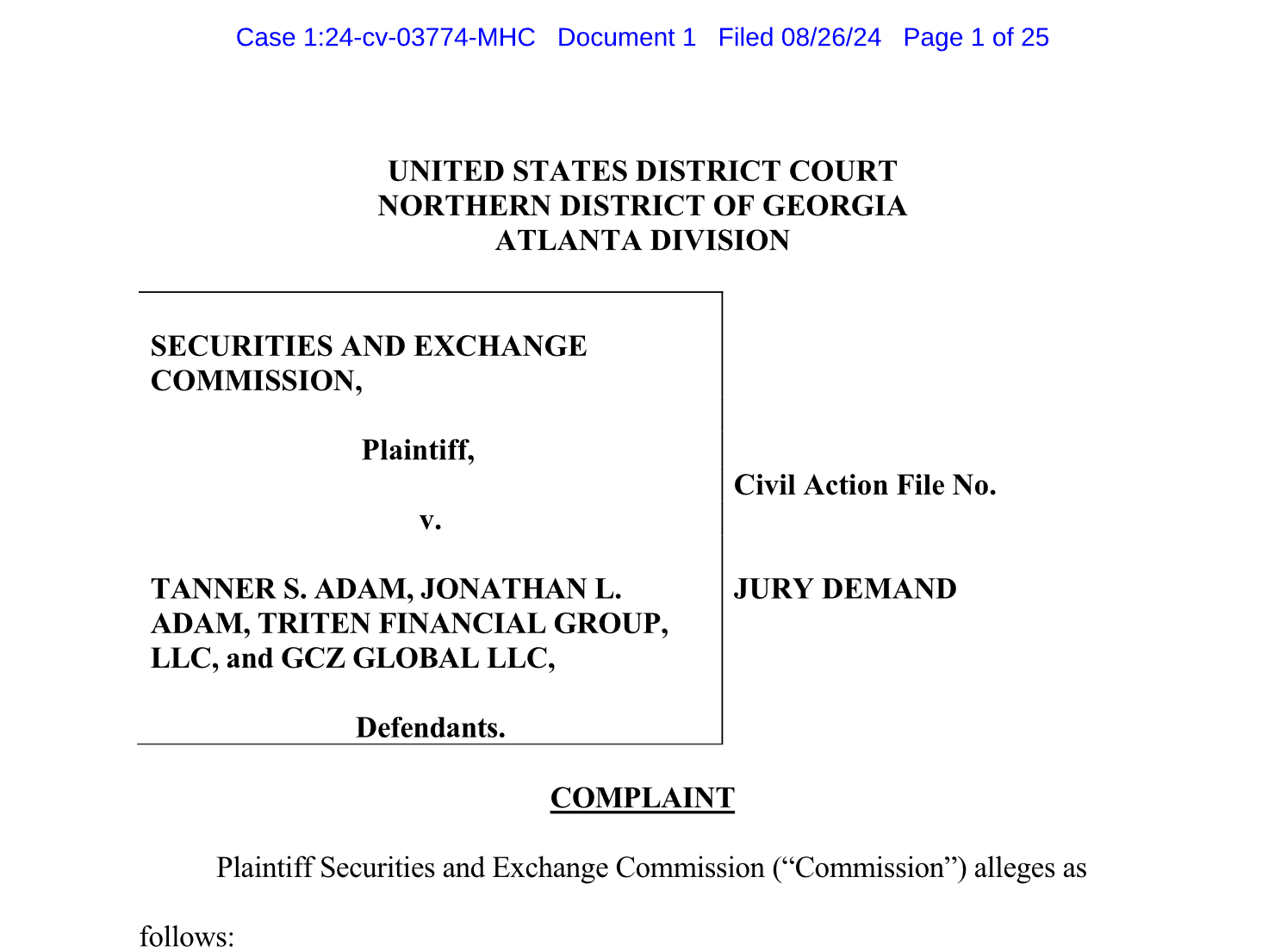 Case 1:24-cv-03774-MHC Document 1 Filed 08/26/24 Page 1 of 25

UNITED STATES DISTRICT COURT
NORTHERN DISTRICT OF GEORGIA
ATLANTA DIVISION

SECURITIES AND EXCHANGE COMMISSION,

Plaintiff,

v.

TANNER S. ADAM, JONATHAN L. ADAM, TRITEN FINANCIAL GROUP, LLC, and GCZ GLOBAL LLC,

Defendants.

Civil Action File No.

JURY DEMAND

COMPLAINT

Plaintiff Securities and Exchange Commission ("Commission") alleges as follows: